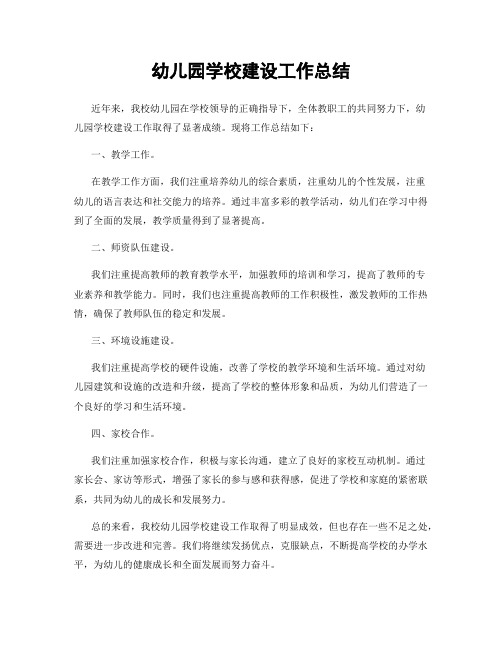 幼儿园学校建设工作总结

近年来，我校幼儿园在学校领导的正确指导下，全体教职工的共同努力下，幼儿园学校建设工作取得了显著成绩。现将工作总结如下：

一、教学工作。

在教学工作方面，我们注重培养幼儿的综合素质，注重幼儿的个性发展，注重幼儿的语言表达和社交能力的培养。通过丰富多彩的教学活动，幼儿们在学习中得到了全面的发展，教学质量得到了显著提高。

二、师资队伍建设。

我们注重提高教师的教育教学水平，加强教师的培训和学习，提高了教师的专业素养和教学能力。同时，我们也注重提高教师的工作积极性，激发教师的工作热情，确保了教师队伍的稳定和发展。

三、环境设施建设。

我们注重提高学校的硬件设施，改善了学校的教学环境和生活环境。通过对幼儿园建筑和设施的改造和升级，提高了学校的整体形象和品质，为幼儿们营造了一个良好的学习和生活环境。

四、家校合作。

我们注重加强家校合作，积极与家长沟通，建立了良好的家校互动机制。通过家长会、家访等形式，增强了家长的参与感和获得感，促进了学校和家庭的紧密联系，共同为幼儿的成长和发展努力。

总的来看，我校幼儿园学校建设工作取得了明显成效，但也存在一些不足之处，需要进一步改进和完善。我们将继续发扬优点，克服缺点，不断提高学校的办学水平，为幼儿的健康成长和全面发展而努力奋斗。